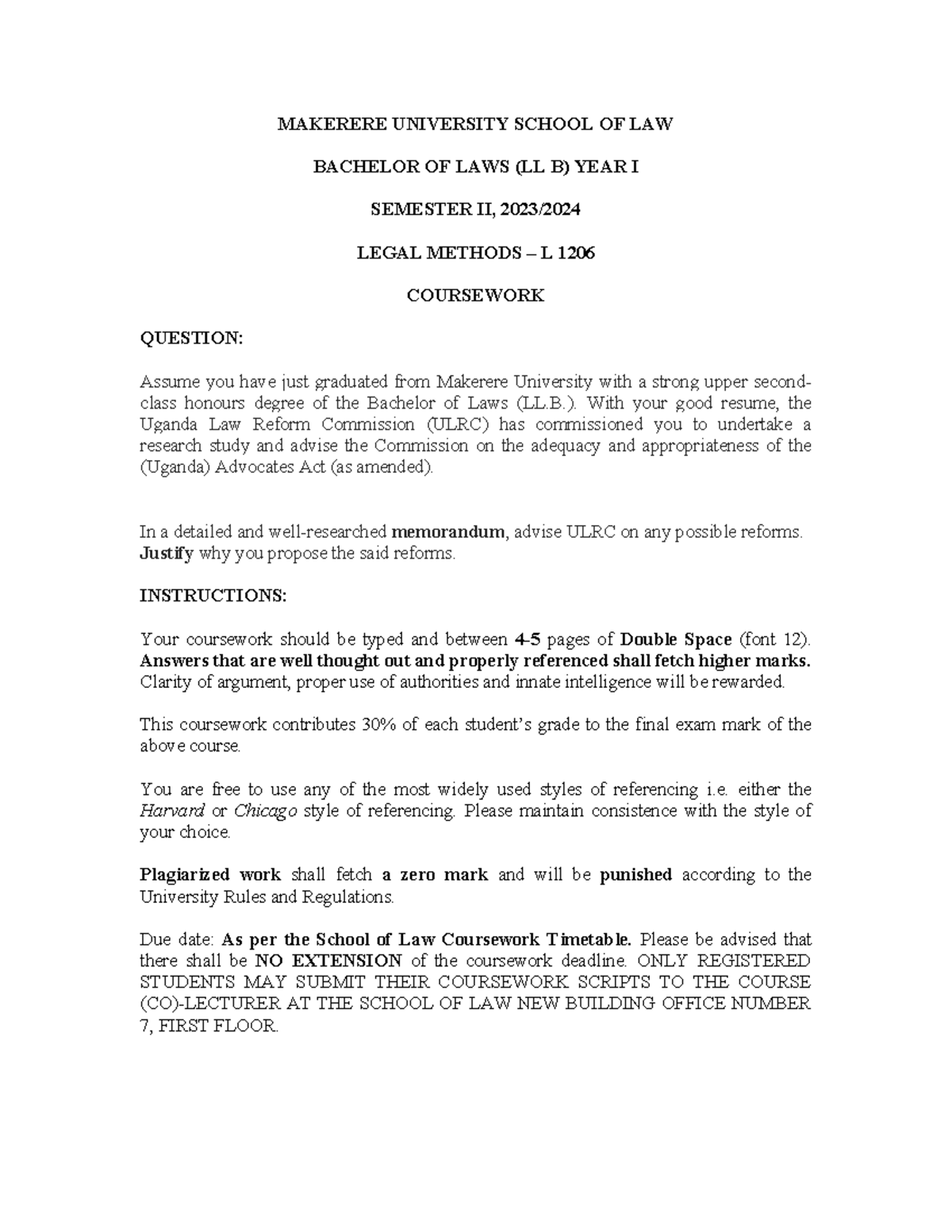 MAKERERE UNIVERSITY SCHOOL OF LAW

BACHELOR OF LAWS (LL B) YEAR I

SEMESTER II, 2023/2024

LEGAL METHODS – L 1206

COURSEWORK

QUESTION:

Assume you have just graduated from Makerere University with a strong upper second-class honours degree of the Bachelor of Laws (LL.B.). With your good resume, the Uganda Law Reform Commission (ULRC) has commissioned you to undertake a research study and advise the Commission on the adequacy and appropriateness of the (Uganda) Advocates Act (as amended).

In a detailed and well-researched memorandum, advise ULRC on any possible reforms. Justify why you propose the said reforms.

INSTRUCTIONS:

Your coursework should be typed and between 4-5 pages of Double Space (font 12). Answers that are well thought out and properly referenced shall fetch higher marks. Clarity of argument, proper use of authorities and innate intelligence will be rewarded.

This coursework contributes 30% of each student's grade to the final exam mark of the above course.

You are free to use any of the most widely used styles of referencing i.e. either the Harvard or Chicago style of referencing. Please maintain consistence with the style of your choice.

Plagiarized work shall fetch a zero mark and will be punished according to the University Rules and Regulations.

Due date: As per the School of Law Coursework Timetable. Please be advised that there shall be NO EXTENSION of the coursework deadline. ONLY REGISTERED STUDENTS MAY SUBMIT THEIR COURSEWORK SCRIPTS TO THE COURSE (CO)-LECTURER AT THE SCHOOL OF LAW NEW BUILDING OFFICE NUMBER 7, FIRST FLOOR.